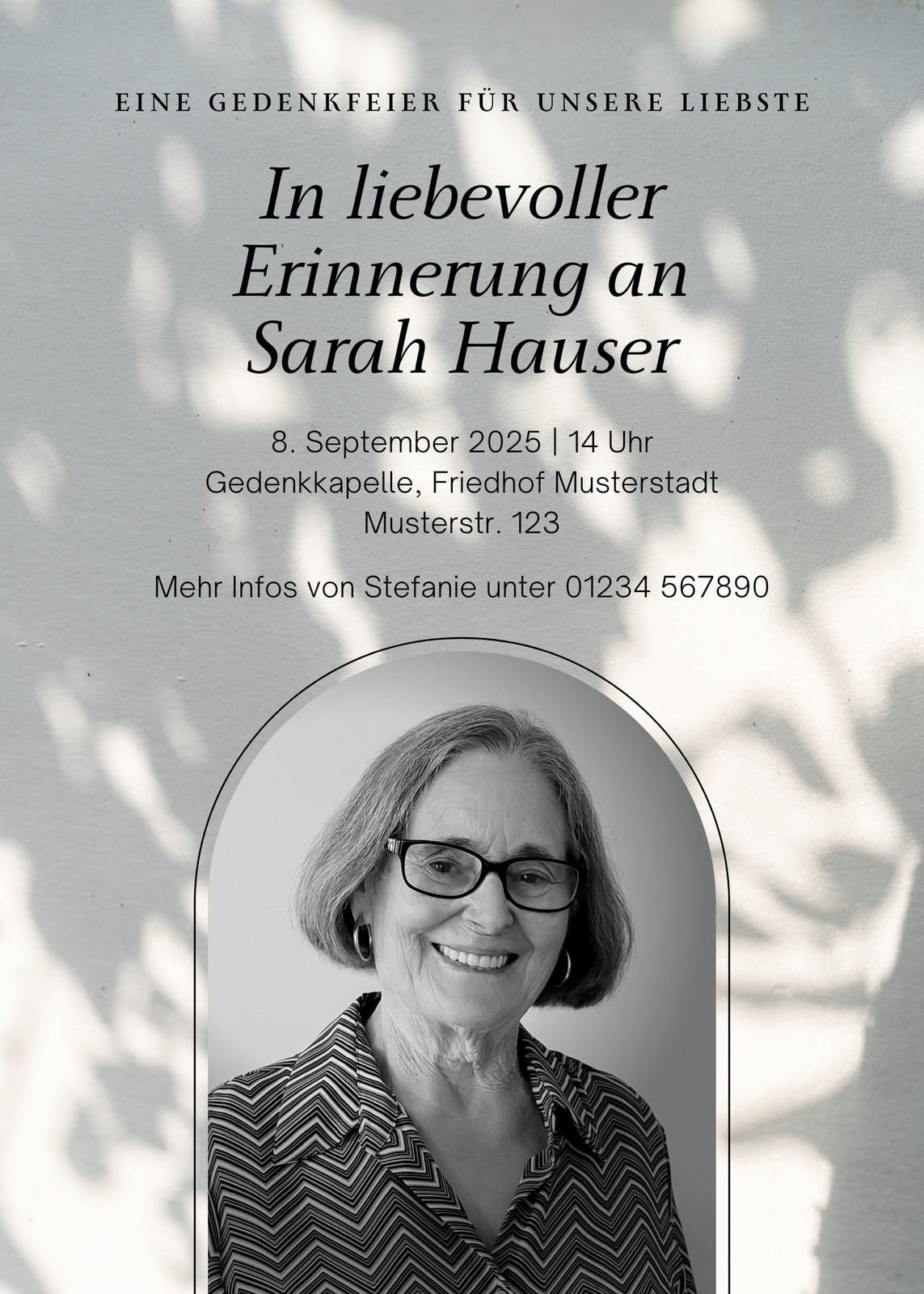 EINE GEDENKFEIER FÜR UNSERE LIEBSTE

In liebevoller Erinnerung an Sarah Hauser

8. September 2025 | 14 Uhr
Gedenkkapelle, Friedhof Musterstadt
Musterstr. 123

Mehr Infos von Stefanie unter 01234 567890